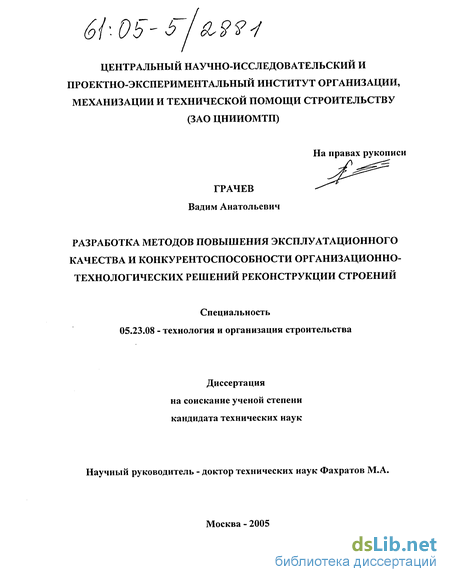 61:05-5/2881

ЦЕНТРАЛЬНЫЙ НАУЧНО-ИССЛЕДОВАТЕЛЬСКИЙ И ПРОЕКТНО-ЭКСПЕРИМЕНТАЛЬНЫЙ ИНСТИТУТ ОРГАНИЗАЦИИ, МЕХАНИЗАЦИИ И ТЕХНИЧЕСКОЙ ПОМОЩИ СТРОИТЕЛЬСТВУ (ЗАО ЦНИИОМТП)

На правах рукописи

ГРАЧЕВ
Вадим Анатольевич

РАЗРАБОТКА МЕТОДОВ ПОВЫШЕНИЯ ЭКСПЛУАТАЦИОННОГО КАЧЕСТВА И КОНКУРЕНТОСПОСОБНОСТИ ОРГАНИЗАЦИОННО-ТЕХНОЛОГИЧЕСКИХ РЕШЕНИЙ РЕКОНСТРУКЦИИ СТРОЕНИЙ

Специальность
05.23.08 - технология и организация строительства

Диссертация
на соискание ученой степени
кандидата технических наук

Научный руководитель - доктор технических наук Фахратов М.А.

Москва - 2005

dsLib.net
библиотека диссертаций